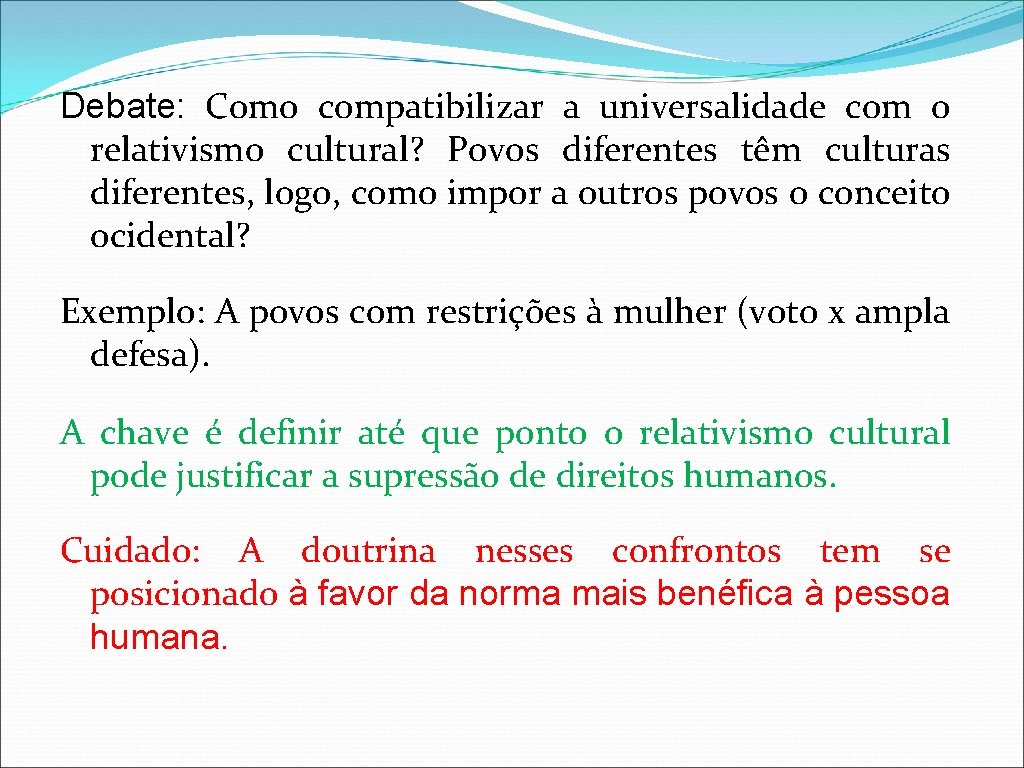 Debate: Como compatibilizar a universalidade com o relativismo cultural? Povos diferentes têm culturas diferentes, logo, como impor a outros povos o conceito ocidental?

Exemplo: A povos com restrições à mulher (voto x ampla defesa).

A chave é definir até que ponto o relativismo cultural pode justificar a supressão de direitos humanos.

Cuidado: A doutrina nesses confrontos tem se posicionado à favor da norma mais benéfica à pessoa humana.